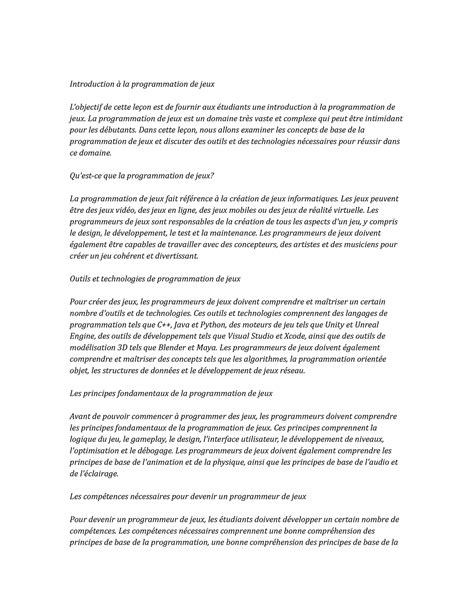 Introduction à la programmation de jeux

L'objectif de cette leçon est de fournir aux étudiants une introduction à la programmation de jeux. La programmation de jeux est un domaine très vaste et complexe qui peut être intimidant pour les débutants. Dans cette leçon, nous allons examiner les concepts de base de la programmation de jeux et discuter des outils et des technologies nécessaires pour réussir dans ce domaine.

Qu'est-ce que la programmation de jeux?

La programmation de jeux fait référence à la création de jeux informatiques. Les jeux peuvent être des jeux vidéo, des jeux en ligne, des jeux mobiles ou des jeux de réalité virtuelle. Les programmeurs de jeux sont responsables de la création de tous les aspects d'un jeu, y compris le design, le développement, le test et la maintenance. Les programmeurs de jeux doivent également être capables de travailler avec des concepteurs, des artistes et des musiciens pour créer un jeu cohérent et divertissant.

Outils et technologies de programmation de jeux

Pour créer des jeux, les programmeurs de jeux doivent comprendre et maîtriser un certain nombre d'outils et de technologies. Ces outils et technologies comprennent des langages de programmation tels que C++, Java et Python, des moteurs de jeu tels que Unity et Unreal Engine, des outils de développement tels que Visual Studio et Xcode, ainsi que des outils de modélisation 3D tels que Blender et Maya. Les programmeurs de jeux doivent également comprendre et maîtriser des concepts tels que les algorithmes, la programmation orientée objet, les structures de données et le développement de jeux réseau.

Les principes fondamentaux de la programmation de jeux

Avant de pouvoir commencer à programmer des jeux, les programmeurs doivent comprendre les principes fondamentaux de la programmation de jeux. Ces principes comprennent la logique du jeu, le gameplay, le design, l'interface utilisateur, le développement de niveaux, l'optimisation et le débogage. Les programmeurs de jeux doivent également comprendre les principes de base de l'animation et de la physique, ainsi que les principes de base de l'audio et de l'éclairage.

Les compétences nécessaires pour devenir un programmeur de jeux

Pour devenir un programmeur de jeux, les étudiants doivent développer un certain nombre de compétences. Les compétences nécessaires comprennent une bonne compréhension des principes de base de la programmation, une bonne compréhension des principes de base de la